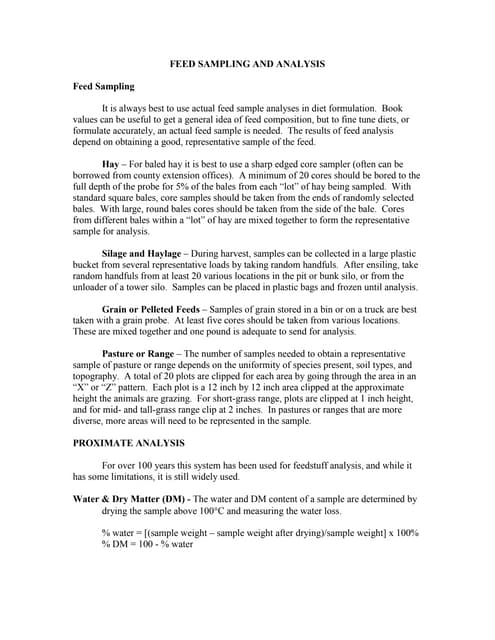 FEED SAMPLING AND ANALYSIS

Feed Sampling

It is always best to use actual feed sample analyses in diet formulation. Book values can be useful to get a general idea of feed composition, but to fine tune diets, or formulate accurately, an actual feed sample is needed. The results of feed analysis depend on obtaining a good, representative sample of the feed.

Hay – For baled hay it is best to use a sharp edged core sampler (often can be borrowed from county extension offices). A minimum of 20 cores should be bored to the full depth of the probe for 5% of the bales from each "lot" of hay being sampled. With standard square bales, core samples should be taken from the ends of randomly selected bales. With large, round bales cores should be taken from the side of the bale. Cores from different bales within a "lot" of hay are mixed together to form the representative sample for analysis.

Silage and Haylage – During harvest, samples can be collected in a large plastic bucket from several representative loads by taking random handfuls. After ensiling, take random handfuls from at least 20 various locations in the pit or bunk silo, or from the unloader of a tower silo. Samples can be placed in plastic bags and frozen until analysis.

Grain or Pelleted Feeds – Samples of grain stored in a bin or on a truck are best taken with a grain probe. At least five cores should be taken from various locations. These are mixed together and one pound is adequate to send for analysis.

Pasture or Range – The number of samples needed to obtain a representative sample of pasture or range depends on the uniformity of species present, soil types, and topography. A total of 20 plots are clipped for each area by going through the area in an "X" or "Z" pattern. Each plot is a 12 inch by 12 inch area clipped at the approximate height the animals are grazing. For short-grass range, plots are clipped at 1 inch height, and for mid- and tall-grass range clip at 2 inches. In pastures or ranges that are more diverse, more areas will need to be represented in the sample.

PROXIMATE ANALYSIS

For over 100 years this system has been used for feedstuff analysis, and while it has some limitations, it is still widely used.

Water & Dry Matter (DM) - The water and DM content of a sample are determined by drying the sample above 100°C and measuring the water loss.

% water = [(sample weight – sample weight after drying)/sample weight] x 100%
% DM = 100 - % water